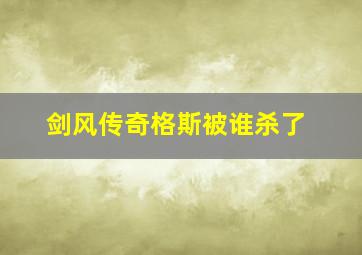 剑风传奇格斯被谁杀了